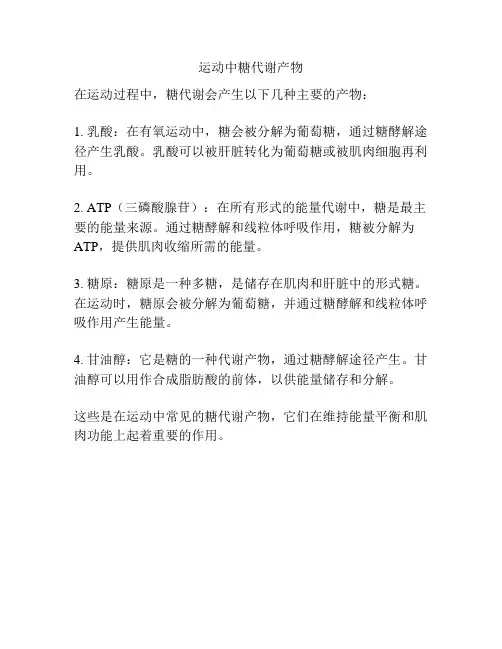 运动中糖代谢产物

在运动过程中，糖代谢会产生以下几种主要的产物：

1. 乳酸：在有氧运动中，糖会被分解为葡萄糖，通过糖酵解途径产生乳酸。乳酸可以被肝脏转化为葡萄糖或被肌肉细胞再利用。

2. ATP（三磷酸腺苷）：在所有形式的能量代谢中，糖是最主要的能量来源。通过糖酵解和线粒体呼吸作用，糖被分解为ATP，提供肌肉收缩所需的能量。

3. 糖原：糖原是一种多糖，是储存在肌肉和肝脏中的形式糖。在运动时，糖原会被分解为葡萄糖，并通过糖酵解和线粒体呼吸作用产生能量。

4. 甘油醇：它是糖的一种代谢产物，通过糖酵解途径产生。甘油醇可以用作合成脂肪酸的前体，以供能量储存和分解。

这些是在运动中常见的糖代谢产物，它们在维持能量平衡和肌肉功能上起着重要的作用。